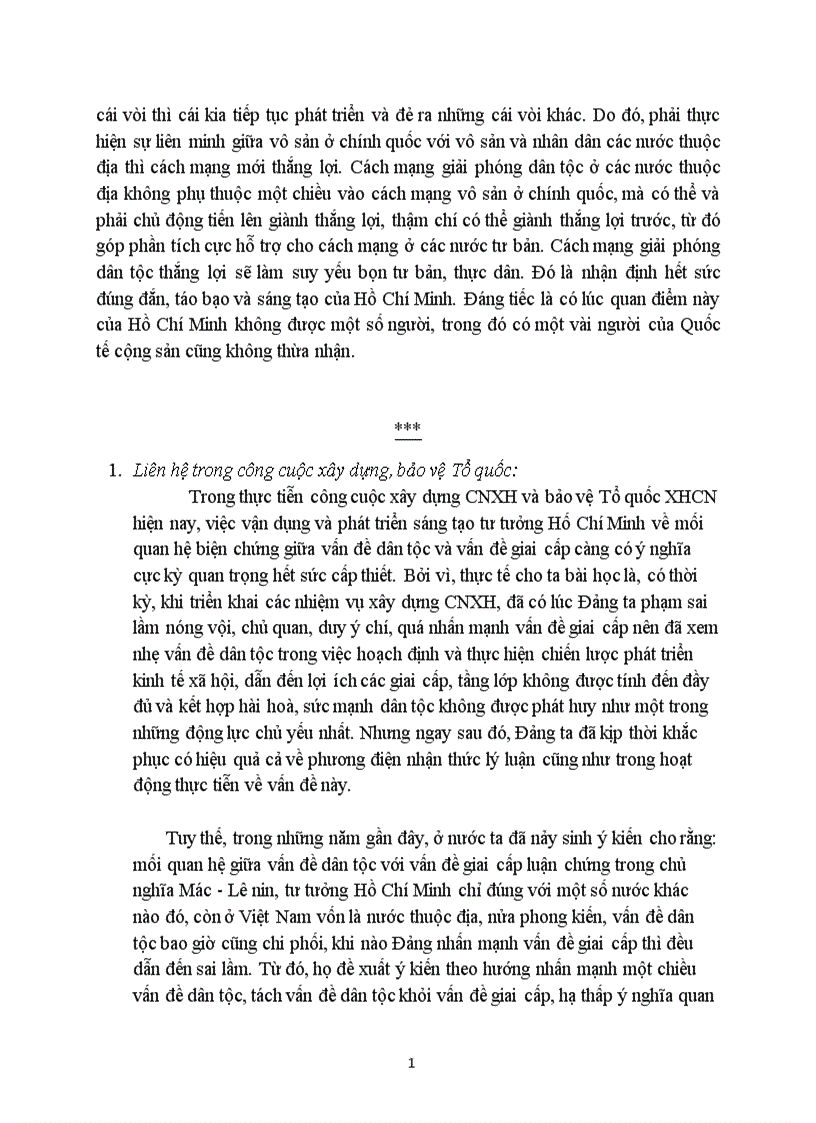 cái vòi thì cái kia tiếp tục phát triển và đẻ ra những cái vòi khác. Do đó, phải thực hiện sự liên minh giữa vô sản ở chính quốc với vô sản và nhân dân các nước thuộc địa thì cách mạng mới thắng lợi. Cách mạng giải phóng dân tộc ở các nước thuộc địa không phụ thuộc một chiều vào cách mạng vô sản ở chính quốc, mà có thể và phải chủ động tiến lên giành thắng lợi, thậm chí có thể giành thắng lợi trước, từ đó góp phần tích cực hỗ trợ cho cách mạng ở các nước tư bản. Cách mạng giải phóng dân tộc thắng lợi sẽ làm suy yếu bọn tư bản, thực dân. Đó là nhận định hết sức đúng đắn, táo bạo và sáng tạo của Hồ Chí Minh. Đáng tiếc là có lúc quan điểm này của Hồ Chí Minh không được một số người, trong đó có một vài người của Quốc tế cộng sản cũng không thừa nhận.

***

1. Liên hệ trong công cuộc xây dựng, bảo vệ Tổ quốc:

Trong thực tiễn công cuộc xây dựng CNXH và bảo vệ Tổ quốc XHCN hiện nay, việc vận dụng và phát triển sáng tạo tư tưởng Hồ Chí Minh về mối quan hệ biện chứng giữa vấn đề dân tộc và vấn đề giai cấp càng có ý nghĩa cực kỳ quan trọng hết sức cấp thiết. Bởi vì, thực tế cho ta bài học là, có thời kỳ, khi triển khai các nhiệm vụ xây dựng CNXH, đã có lúc Đảng ta phạm sai lầm nóng vội, chủ quan, duy ý chí, quá nhấn mạnh vấn đề giai cấp nên đã xem nhẹ vấn đề dân tộc trong việc hoạch định và thực hiện chiến lược phát triển kinh tế xã hội, dẫn đến lợi ích các giai cấp, tầng lớp không được tính đến đầy đủ và kết hợp hài hoà, sức mạnh dân tộc không được phát huy như một trong những động lực chủ yếu nhất. Nhưng ngay sau đó, Đảng ta đã kịp thời khắc phục có hiệu quả cả về phương diện nhận thức lý luận cũng như trong hoạt động thực tiễn về vấn đề này.

Tuy thế, trong những năm gần đây, ở nước ta đã nảy sinh ý kiến cho rằng: mối quan hệ giữa vấn đề dân tộc với vấn đề giai cấp luận chứng trong chủ nghĩa Mác - Lê nin, tư tưởng Hồ Chí Minh chỉ đúng với một số nước khác nào đó, còn ở Việt Nam vốn là nước thuộc địa, nửa phong kiến, vấn đề dân tộc bao giờ cũng chi phối, khi nào Đảng nhấn mạnh vấn đề giai cấp thì đều dẫn đến sai lầm. Từ đó, họ đề xuất ý kiến theo hướng nhấn mạnh một chiều vấn đề dân tộc, tách vấn đề dân tộc khỏi vấn đề giai cấp, hạ thấp ý nghĩa quan

1